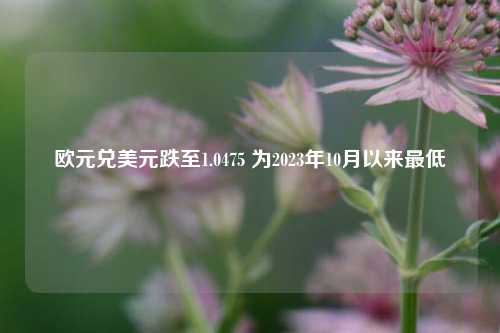 欧元兑美元跌至1.0475 为2023年10月以来最低